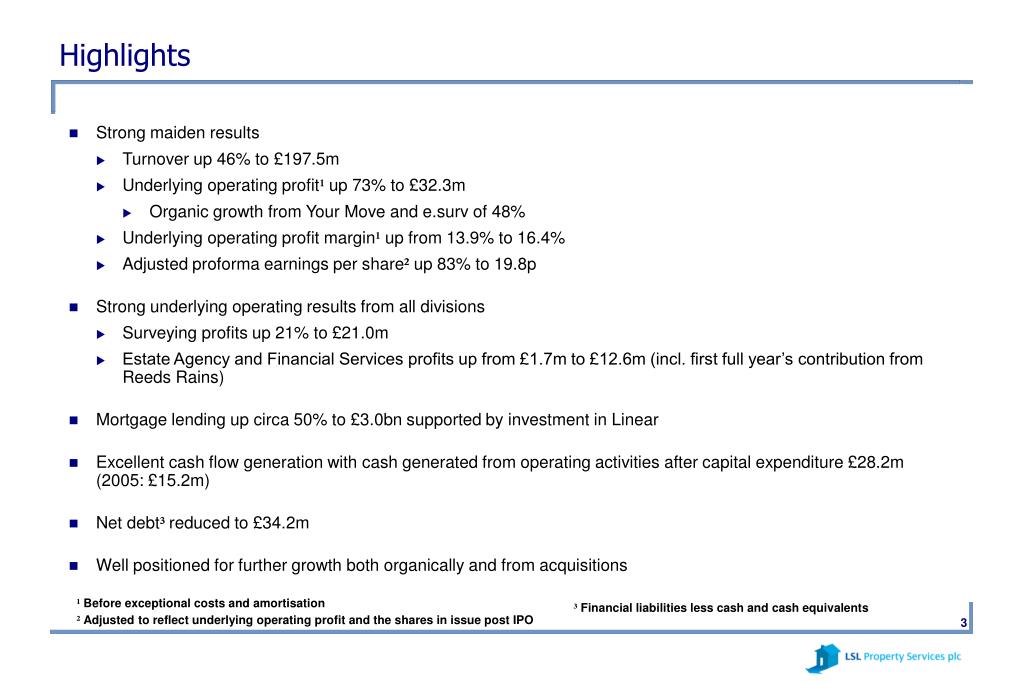 Highlights

Strong maiden results

Turnover up 46% to £197.5m

Underlying operating profit¹ up 73% to £32.3m

Organic growth from Your Move and e.surv of 48%

Underlying operating profit margin¹ up from 13.9% to 16.4%

Adjusted proforma earnings per share² up 83% to 19.8p

Strong underlying operating results from all divisions

Surveying profits up 21% to £21.0m

Estate Agency and Financial Services profits up from £1.7m to £12.6m (incl. first full year's contribution from Reeds Rains)

Mortgage lending up circa 50% to £3.0bn supported by investment in Linear

Excellent cash flow generation with cash generated from operating activities after capital expenditure £28.2m (2005: £15.2m)

Net debt³ reduced to £34.2m

Well positioned for further growth both organically and from acquisitions

¹ Before exceptional costs and amortisation
² Adjusted to reflect underlying operating profit and the shares in issue post IPO

³ Financial liabilities less cash and cash equivalents

3

LSL Property Services plc